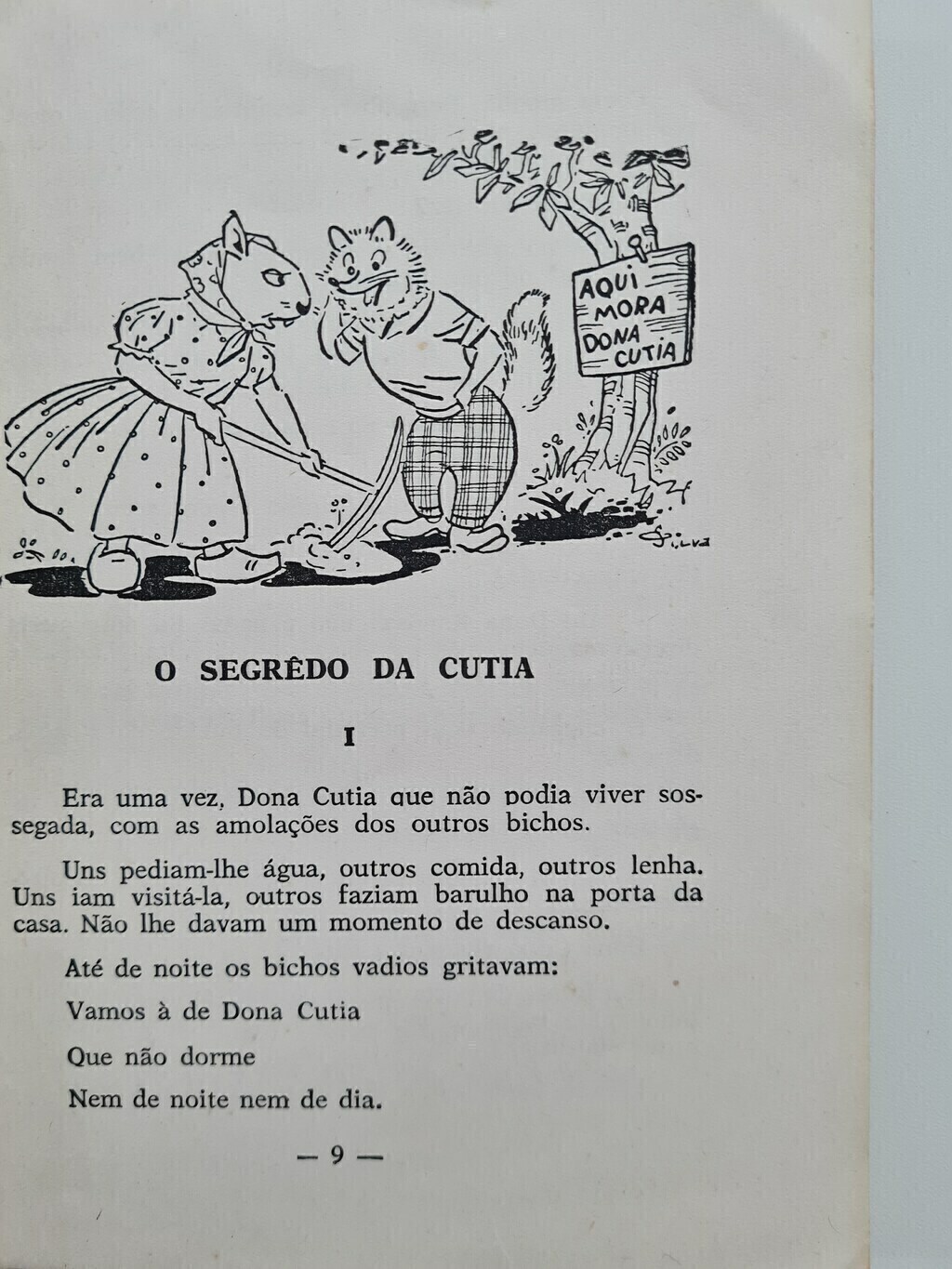 AQUI MORA DONA CUTIA

Silva

O SEGRÊDO DA CUTIA

I

Era uma vez, Dona Cutia que não podia viver sossegada, com as amolações dos outros bichos.

Uns pediam-lhe água, outros comida, outros lenha. Uns iam visitá-la, outros faziam barulho na porta da casa. Não lhe davam um momento de descanso.

Até de noite os bichos vadios gritavam:

Vamos à de Dona Cutia

Que não dorme

Nem de noite nem de dia.

— 9 —